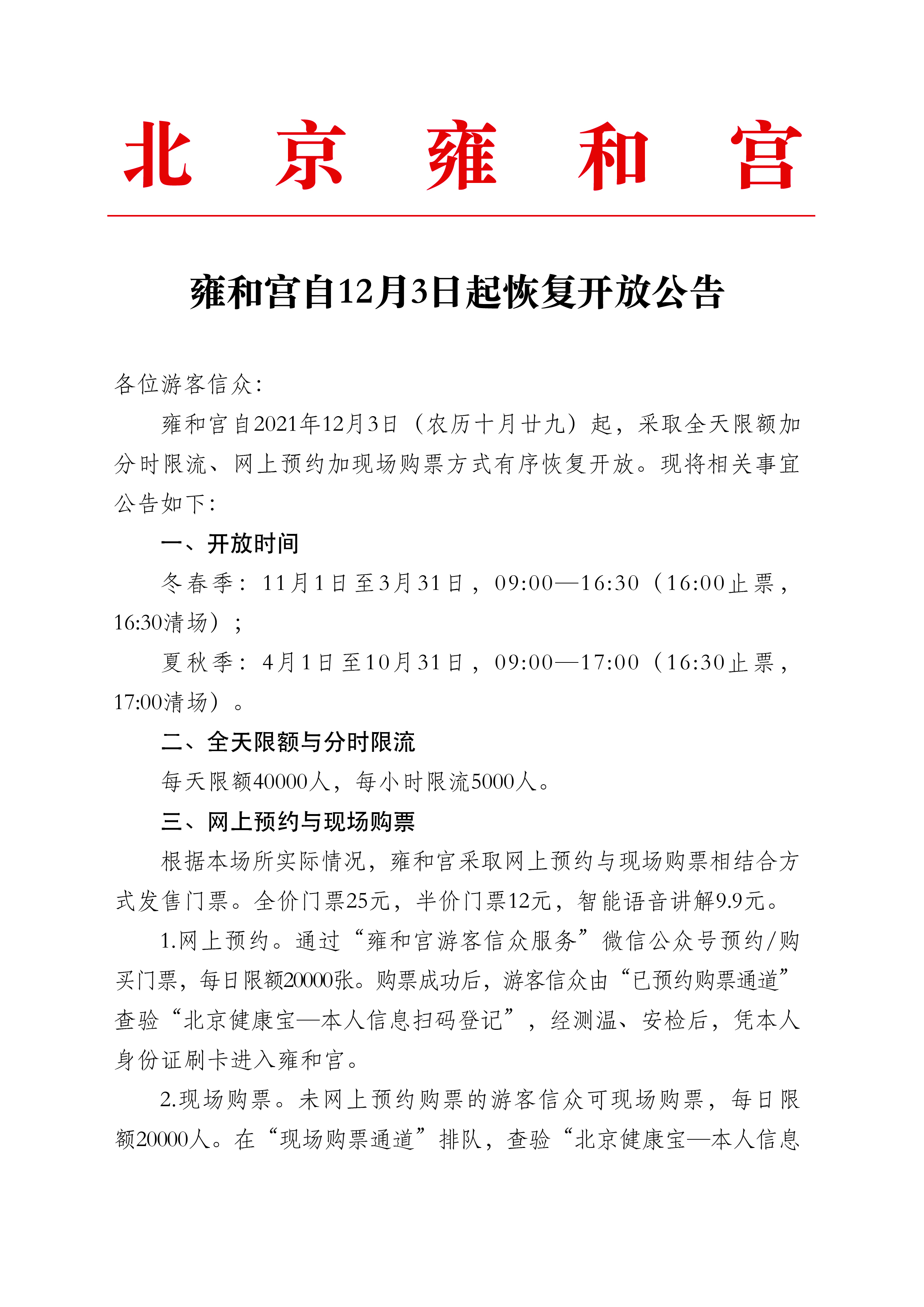 北 京 雍 和 宫

雍和宫自12月3日起恢复开放公告

各位游客信众:

雍和宫自2021年12月3日（农历十月廿九）起，采取全天限额加分时限流、网上预约加现场购票方式有序恢复开放。现将相关事宜公告如下:

一、开放时间

冬春季：11月1日至3月31日，09:00—16:30（16:00止票，16:30清场）；

夏秋季：4月1日至10月31日，09:00—17:00（16:30止票，17:00清场）。

二、全天限额与分时限流

每天限额40000人，每小时限流5000人。

三、网上预约与现场购票

根据本场所实际情况，雍和宫采取网上预约与现场购票相结合方式发售门票。全价门票25元，半价门票12元，智能语音讲解9.9元。

1.网上预约。通过“雍和宫游客信众服务”微信公众号预约/购买门票，每日限额20000张。购票成功后，游客信众由“已预约购票通道”查验“北京健康宝—本人信息扫码登记”，经测温、安检后，凭本人身份证刷卡进入雍和宫。

2.现场购票。未网上预约购票的游客信众可现场购票，每日限额20000人。在“现场购票通道”排队，查验“北京健康宝—本人信息